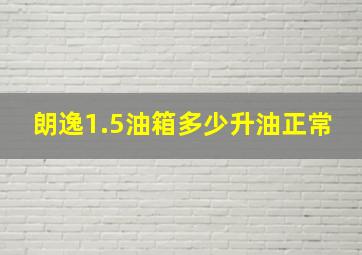 朗逸1.5油箱多少升油正常